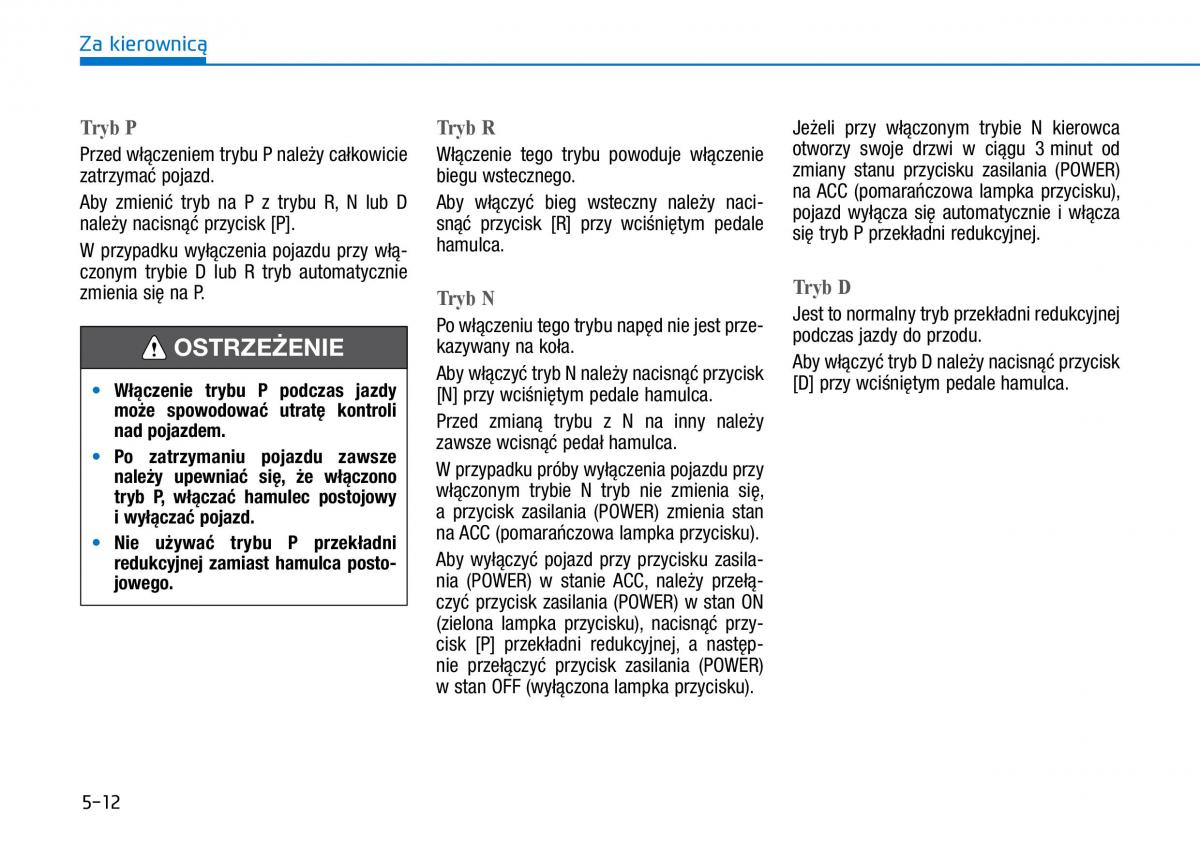 Za kierownicą

Tryb P

Przed włączeniem trybu P należy całkowicie zatrzymać pojazd.

Aby zmienić tryb na P z trybu R, N lub D należy nacisnąć przycisk [P].

W przypadku wyłączenia pojazdu przy włączonym trybie D lub R tryb automatycznie zmienia się na P.

OSTRZEŻENIE

• Włączenie trybu P podczas jazdy może spowodować utratę kontroli nad pojazdem.

• Po zatrzymaniu pojazdu zawsze należy upewniać się, że włączono tryb P, włączać hamulec postojowy i wyłączać pojazd.

• Nie używać trybu P przekładni redukcyjnej zamiast hamulca postojowego.

Tryb R

Włączenie tego trybu powoduje włączenie biegu wstecznego.

Aby włączyć bieg wsteczny należy nacisnąć przycisk [R] przy wciśniętym pedale hamulca.

Tryb N

Po włączeniu tego trybu napęd nie jest przekazywany na koła.

Aby włączyć tryb N należy nacisnąć przycisk [N] przy wciśniętym pedale hamulca.

Przed zmianą trybu z N na inny należy zawsze wcisnąć pedał hamulca.

W przypadku próby wyłączenia pojazdu przy włączonym trybie N tryb nie zmienia się, a przycisk zasilania (POWER) zmienia stan na ACC (pomarańczowa lampka przycisku).

Aby wyłączyć pojazd przy przycisku zasilania (POWER) w stanie ACC, należy przełączyć przycisk zasilania (POWER) w stan ON (zielona lampka przycisku), nacisnąć przycisk [P] przekładni redukcyjnej, a następnie przełączyć przycisk zasilania (POWER) w stan OFF (wyłączona lampka przycisku).

Jeżeli przy włączonym trybie N kierowca otworzy swoje drzwi w ciągu 3 minut od zmiany stanu przycisku zasilania (POWER) na ACC (pomarańczowa lampka przycisku), pojazd wyłącza się automatycznie i włącza się tryb P przekładni redukcyjnej.

Tryb D

Jest to normalny tryb przekładni redukcyjnej podczas jazdy do przodu.

Aby włączyć tryb D należy nacisnąć przycisk [D] przy wciśniętym pedale hamulca.

5-12